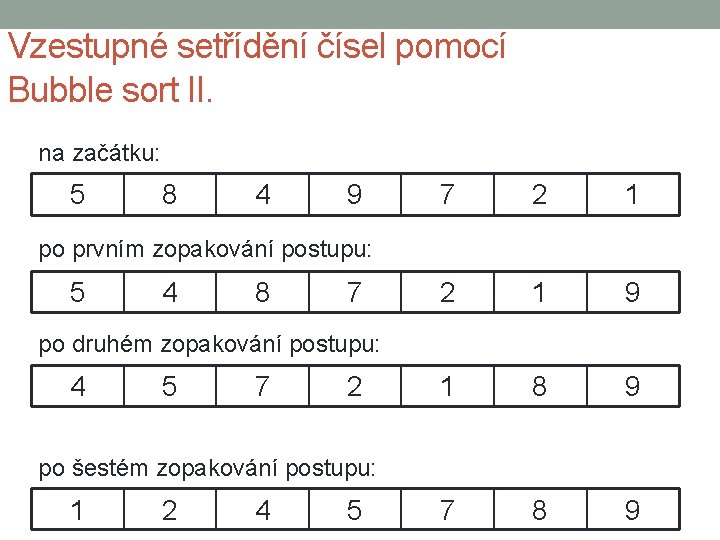 Vzestupné setřídění čísel pomocí Bubble sort II.

na začátku:

| 5 | 8 | 4 | 9 | 7 | 2 | 1 |
|---|---|---|---|---|---|---|

po prvním zopakování postupu:

| 5 | 4 | 8 | 7 | 2 | 1 | 9 |
|---|---|---|---|---|---|---|

po druhém zopakování postupu:

| 4 | 5 | 7 | 2 | 1 | 8 | 9 |
|---|---|---|---|---|---|---|

po šestém zopakování postupu:

| 1 | 2 | 4 | 5 | 7 | 8 | 9 |
|---|---|---|---|---|---|---|